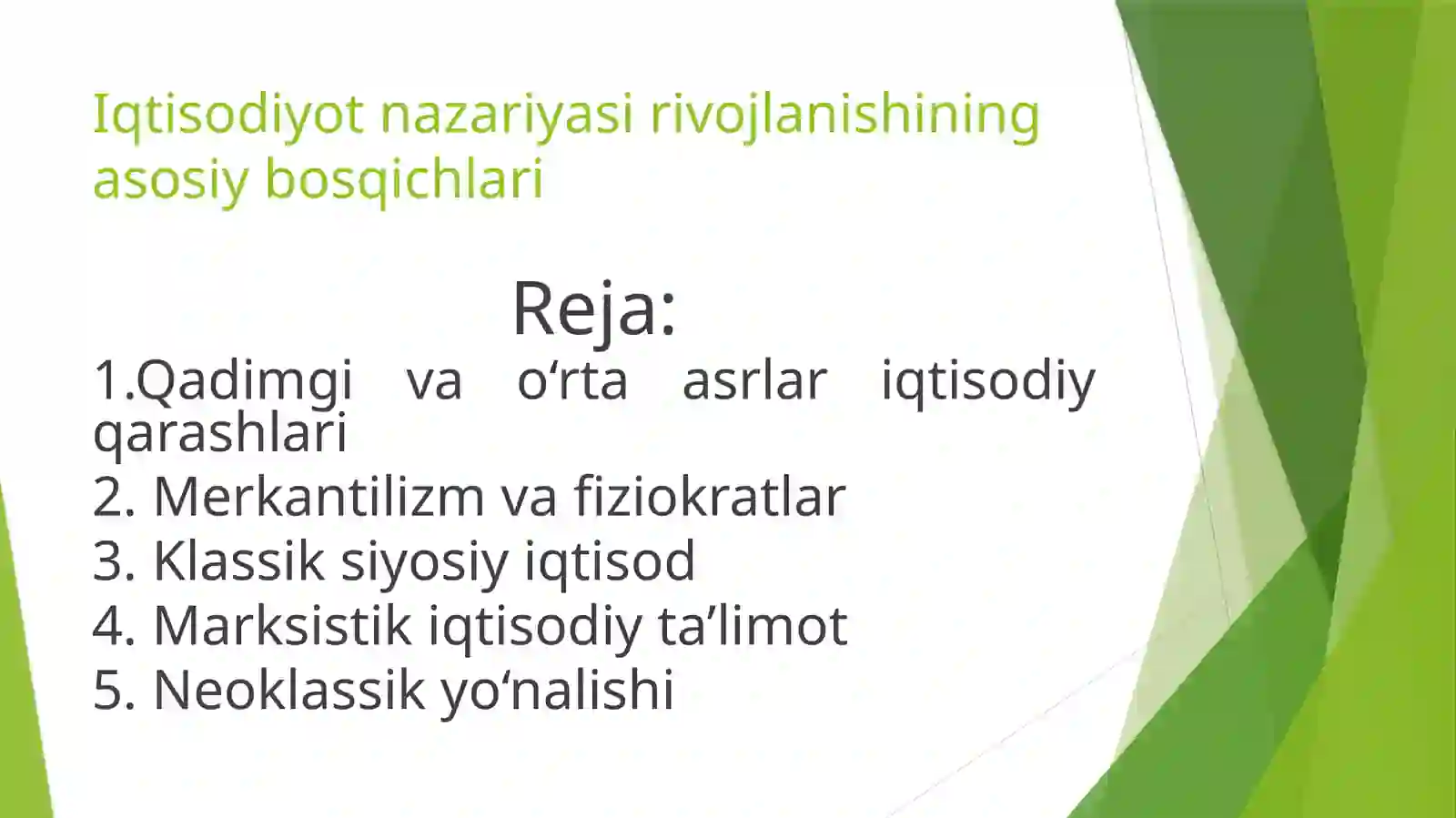 Iqtisodiyot nazariyasi rivojlanishining asosiy bosqichlari

Reja:

1.Qadimgi va o‘rta asrlar iqtisodiy qarashlari
2. Merkantilizm va fiziokratlar
3. Klassik siyosiy iqtisod
4. Marksistik iqtisodiy ta’limot
5. Neoklassik yo‘nalishi